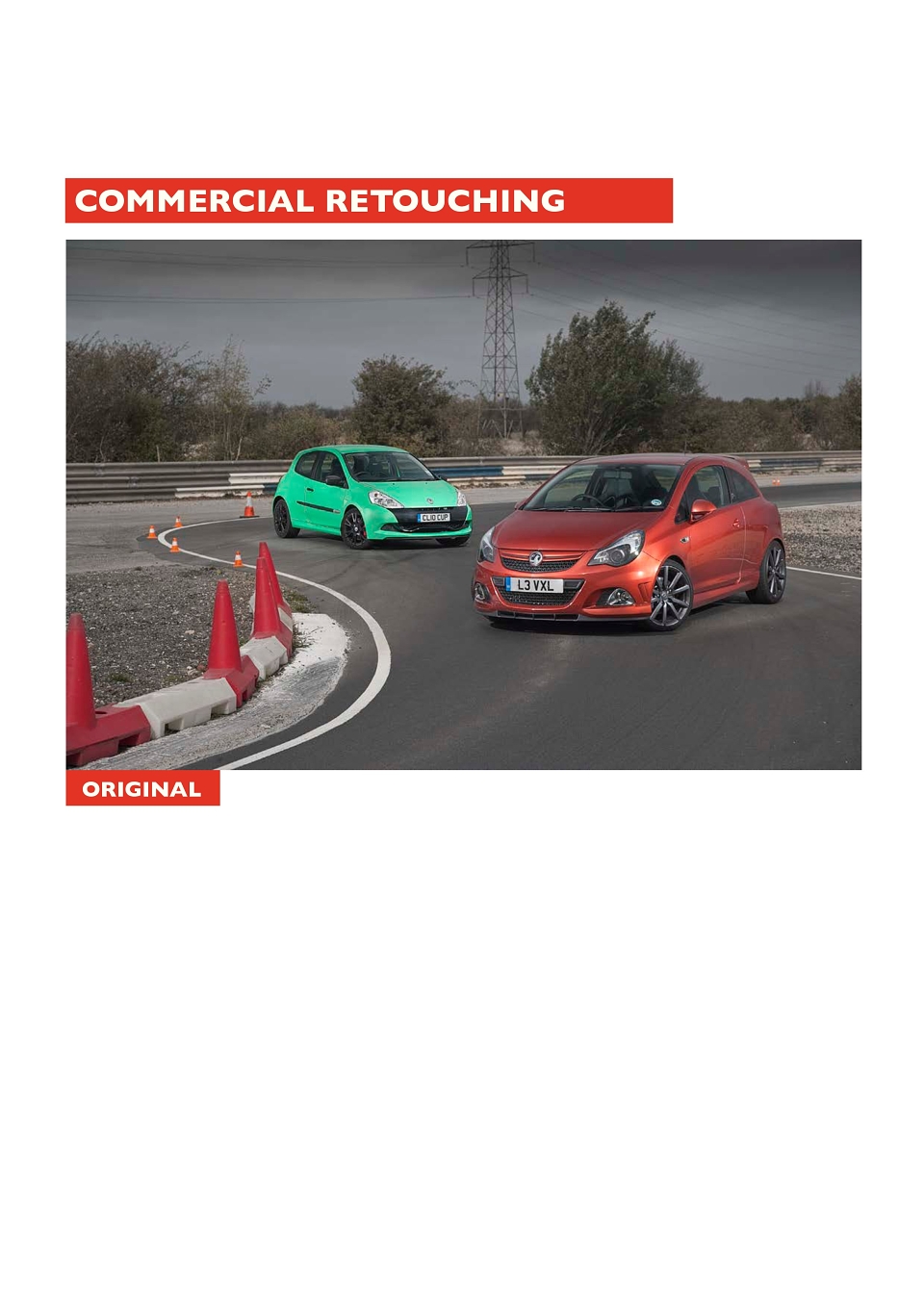 COMMERCIAL RETOUCHING

CL10 CUP

L3 VXL

ORIGINAL